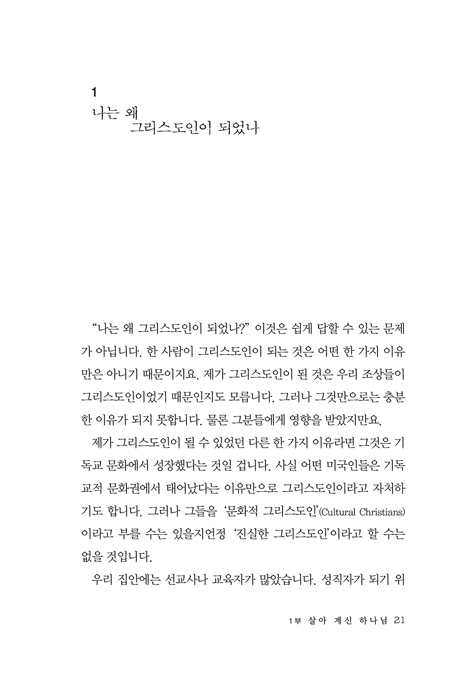 1
나는 왜
그리스도인이 되었나

“나는 왜 그리스도인이 되었나?” 이것은 쉽게 답할 수 있는 문제가 아닙니다. 한 사람이 그리스도인이 되는 것은 어떤 한 가지 이유만은 아니기 때문이지요. 제가 그리스도인이 된 것은 우리 조상들이 그리스도인이었기 때문인지도 모릅니다. 그러나 그것만으로는 충분한 이유가 되지 못합니다. 물론 그분들에게 영향을 받았지만요.

제가 그리스도인이 될 수 있었던 다른 한 가지 이유라면 그것은 기독교 문화에서 성장했다는 것일 겁니다. 사실 어떤 미국인들은 기독교적 문화권에서 태어났다는 이유만으로 그리스도인이라고 자처하기도 합니다. 그러나 그들을 ‘문화적 그리스도인’(Cultural Christians)이라고 부를 수는 있을지언정 ‘진실한 그리스도인’이라고 할 수는 없을 것입니다.

우리 집안에는 선교사나 교육자가 많았습니다. 성직자가 되기 위

1부 살아 계신 하나님 21